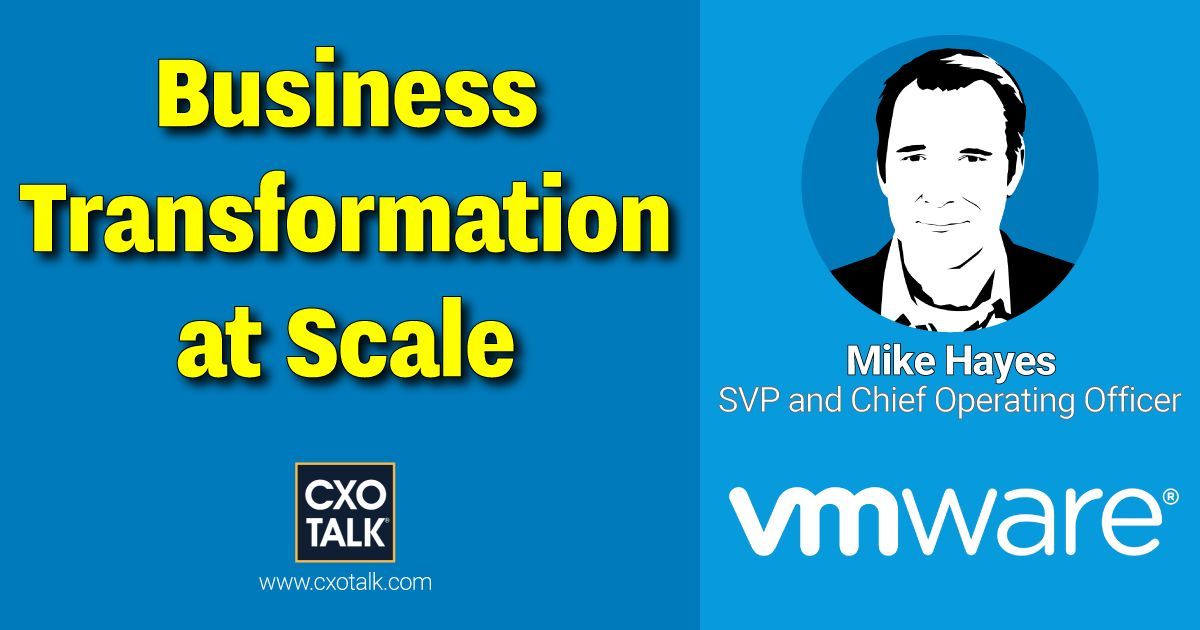 Business Transformation at Scale

CXO TALK®

www.cxotalk.com

Mike Hayes
SVP and Chief Operating Officer

vmware®